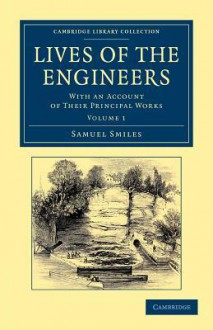 CAMBRIDGE LIBRARY COLLECTION

LIVES OF THE ENGINEERS

WITH AN ACCOUNT OF THEIR PRINCIPAL WORKS

VOLUME 1

SAMUEL SMILES

CAMBRIDGE